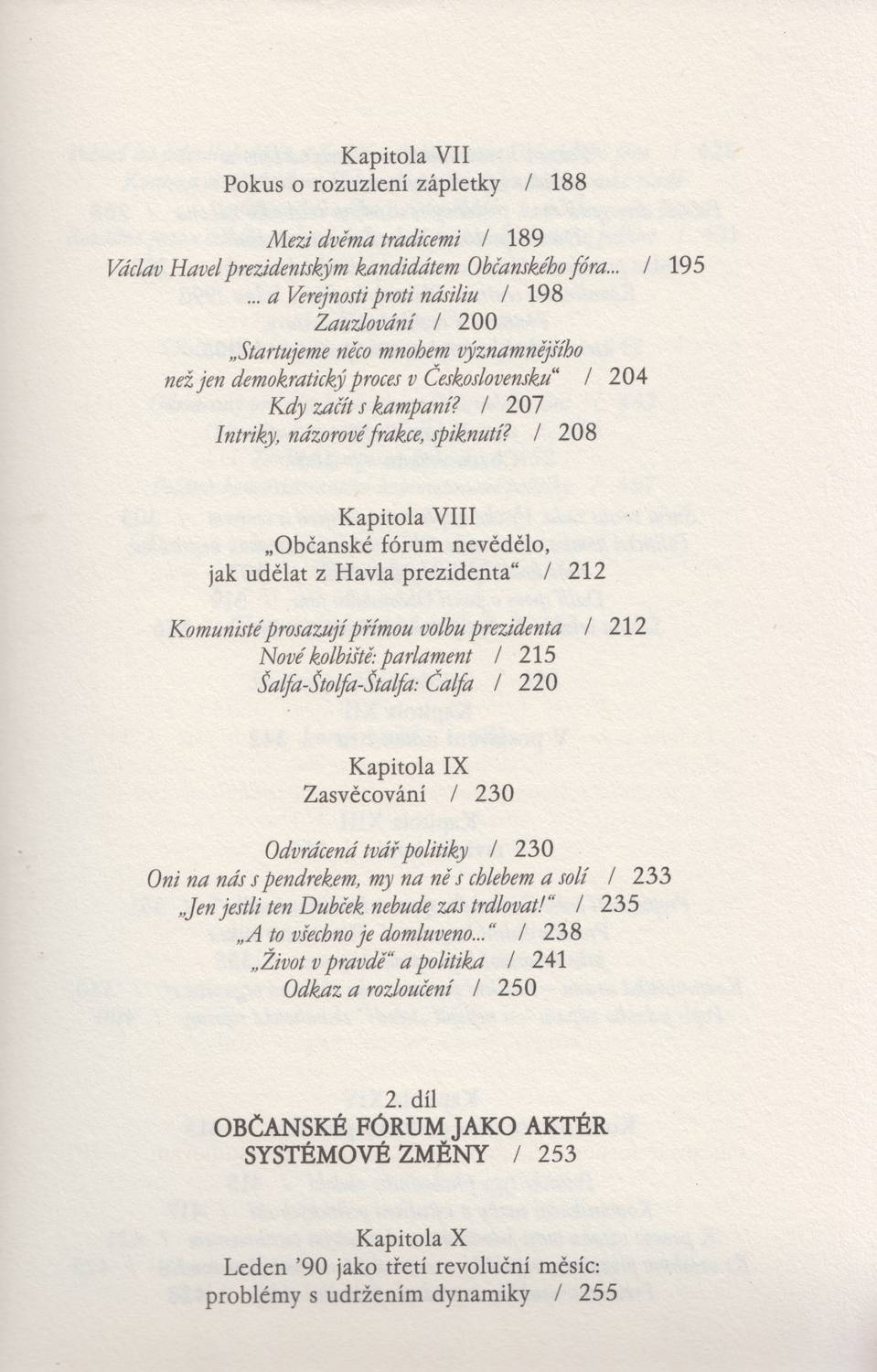 Kapitola VII
Pokus o rozuzlení zápletky / 188

Mezi dvěma tradicemi / 189
Václav Havel prezidentským kandidátem Občanského fóra... / 195
... a Verejnosti proti násiliu / 198
Zauzlování / 200
„Startujeme něco mnohem významnějšího než jen demokratický proces v Československu“ / 204
Kdy začít s kampaní? / 207
Intriky, názorové frakce, spiknutí? / 208

Kapitola VIII
„Občanské fórum nevědělo, jak udělat z Havla prezidenta“ / 212

Komunisté prosazují přímou volbu prezidenta / 212
Nové kolbiště: parlament / 215
Šalfa-Štolfa-Štalfa: Čalfa / 220

Kapitola IX
Zasvěcování / 230

Odvrácená tvář politiky / 230
Oni na nás s pendrekem, my na ně s chlebem a solí / 233
„Jen jestli ten Dubček nebude zas trdlovat!“ / 235
„A to všechno je domluveno...“ / 238
„Život v pravdě“ a politika / 241
Odkaz a rozloučení / 250

2. díl
OBČANSKÉ FÓRUM JAKO AKTÉR SYSTÉMOVÉ ZMĚNY / 253

Kapitola X
Leden ’90 jako třetí revoluční měsíc: problémy s udržením dynamiky / 255